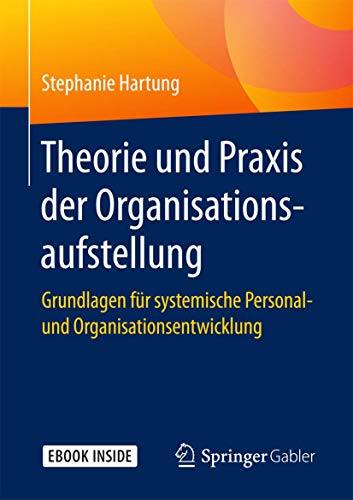 Stephanie Hartung

Theorie und Praxis der Organisationsaufstellung

Grundlagen für systemische Personal- und Organisationsentwicklung

EBOOK INSIDE

Springer Gabler